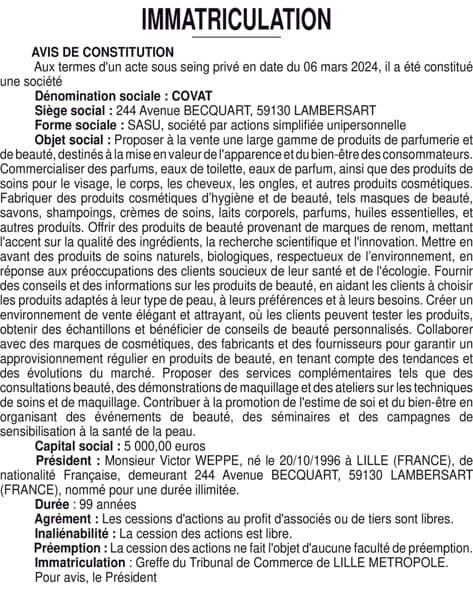 IMMATRICULATION

AVIS DE CONSTITUTION

Aux termes d'un acte sous seing privé en date du 06 mars 2024, il a été constitué une société

Dénomination sociale : COVAT

Siège social : 244 Avenue BECQUART, 59130 LAMBERSART

Forme sociale : SASU, société par actions simplifiée unipersonnelle

Objet social : Proposer à la vente une large gamme de produits de parfumerie et de beauté, destinés à la mise en valeur de l'apparence et du bien-être des consommateurs. Commercialiser des parfums, eaux de toilette, eaux de parfum, ainsi que des produits de soins pour le visage, le corps, les cheveux, les ongles, et autres produits cosmétiques. Fabriquer des produits cosmétiques d'hygiène et de beauté, tels masques de beauté, savons, shampoings, crèmes de soins, laits corporels, parfums, huiles essentielles, et autres produits. Offrir des produits de beauté provenant de marques de renom, mettant l'accent sur la qualité des ingrédients, la recherche scientifique et l'innovation. Mettre en avant des produits de soins naturels, biologiques, respectueux de l'environnement, en réponse aux préoccupations des clients soucieux de leur santé et de l'écologie. Fournir des conseils et des informations sur les produits de beauté, en aidant les clients à choisir les produits adaptés à leur type de peau, à leurs préférences et à leurs besoins. Créer un environnement de vente élégant et attrayant, où les clients peuvent tester les produits, obtenir des échantillons et bénéficier de conseils de beauté personnalisés. Collaborer avec des marques de cosmétiques, des fabricants et des fournisseurs pour garantir un approvisionnement régulier en produits de beauté, en tenant compte des tendances et des évolutions du marché. Proposer des services complémentaires tels que des consultations beauté, des démonstrations de maquillage et des ateliers sur les techniques de soins et de maquillage. Contribuer à la promotion de l'estime de soi et du bien-être en organisant des événements de beauté, des séminaires et des campagnes de sensibilisation à la santé de la peau.

Capital social : 5 000,00 euros

Président : Monsieur Victor WEPPE, né le 20/10/1996 à LILLE (FRANCE), de nationalité Française, demeurant 244 Avenue BECQUART, 59130 LAMBERSART (FRANCE), nommé pour une durée illimitée.

Durée : 99 années

Agrément : Les cessions d'actions au profit d'associés ou de tiers sont libres.

Inaliénabilité : La cession des actions est libre.

Préemption : La cession des actions ne fait l'objet d'aucune faculté de préemption.

Immatriculation : Greffe du Tribunal de Commerce de LILLE METROPOLE.

Pour avis, le Président